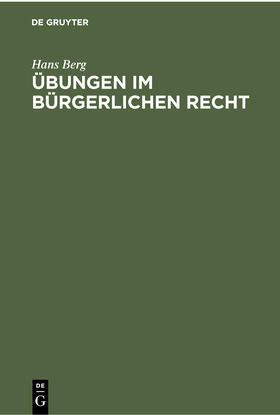 DE GRUYTER

Hans Berg

ÜBUNGEN IM BÜRGERLICHEN RECHT

DE
G